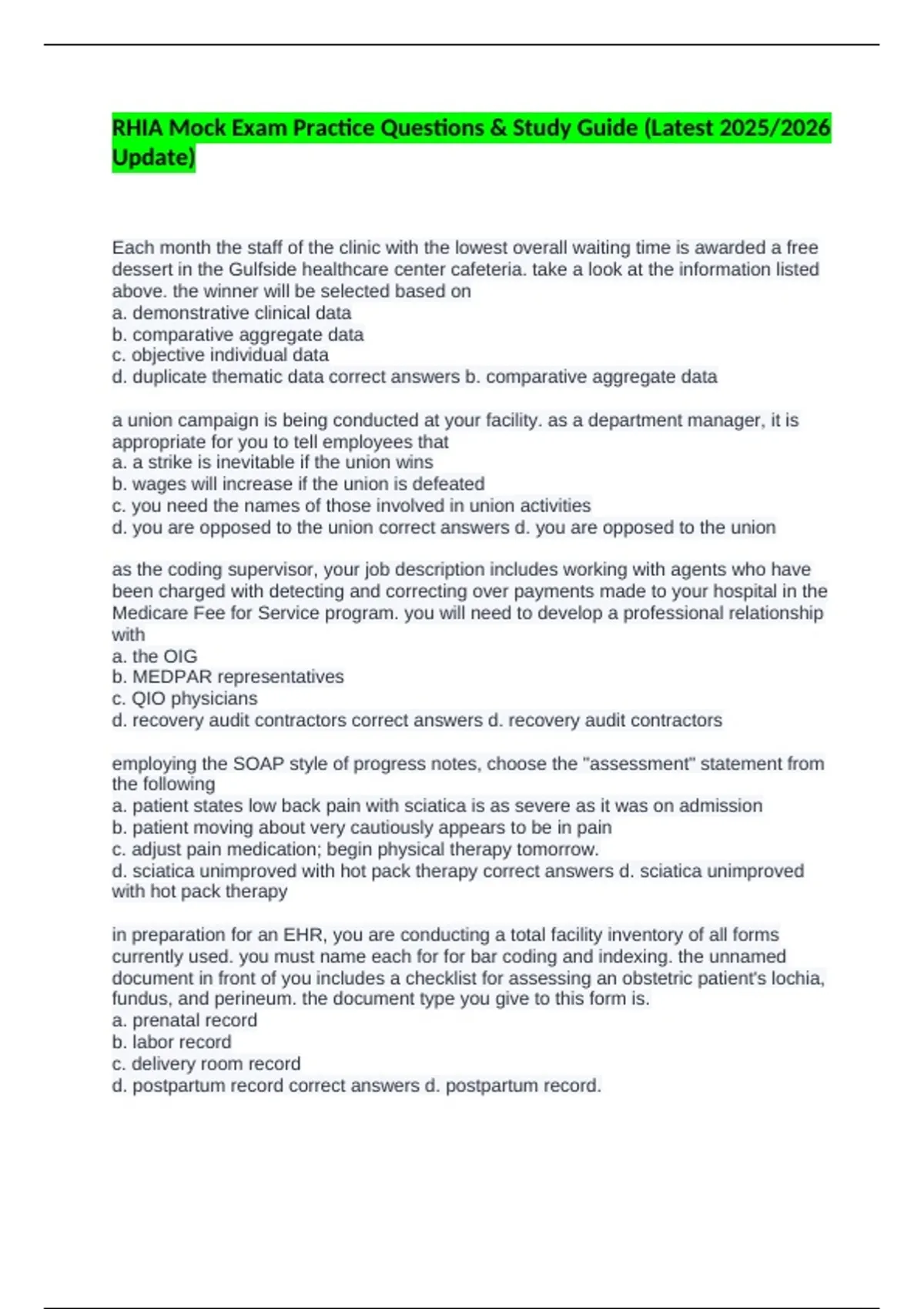 RHIA Mock Exam Practice Questions & Study Guide (Latest 2025/2026 Update)

Each month the staff of the clinic with the lowest overall waiting time is awarded a free dessert in the Gulfside healthcare center cafeteria. take a look at the information listed above. the winner will be selected based on
a. demonstrative clinical data
b. comparative aggregate data
c. objective individual data
d. duplicate thematic data correct answers b. comparative aggregate data

a union campaign is being conducted at your facility. as a department manager, it is appropriate for you to tell employees that
a. a strike is inevitable if the union wins
b. wages will increase if the union is defeated
c. you need the names of those involved in union activities
d. you are opposed to the union correct answers d. you are opposed to the union

as the coding supervisor, your job description includes working with agents who have been charged with detecting and correcting over payments made to your hospital in the Medicare Fee for Service program. you will need to develop a professional relationship with
a. the OIG
b. MEDPAR representatives
c. QIO physicians
d. recovery audit contractors correct answers d. recovery audit contractors

employing the SOAP style of progress notes, choose the "assessment" statement from the following
a. patient states low back pain with sciatica is as severe as it was on admission
b. patient moving about very cautiously appears to be in pain
c. adjust pain medication; begin physical therapy tomorrow.
d. sciatica unimproved with hot pack therapy correct answers d. sciatica unimproved with hot pack therapy

in preparation for an EHR, you are conducting a total facility inventory of all forms currently used. you must name each for for bar coding and indexing. the unnamed document in front of you includes a checklist for assessing an obstetric patient's lochia, fundus, and perineum. the document type you give to this form is.
a. prenatal record
b. labor record
c. delivery room record
d. postpartum record correct answers d. postpartum record.